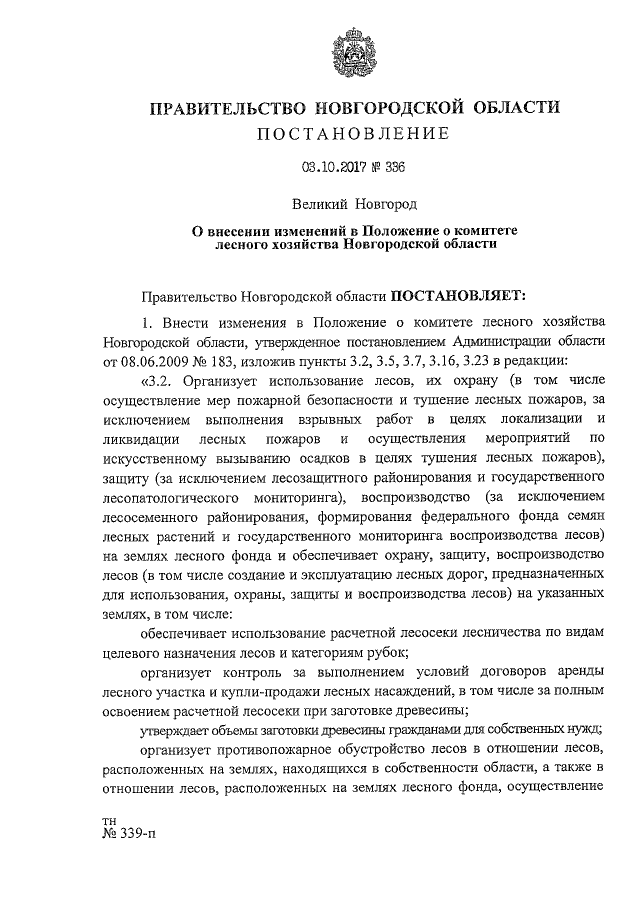 ПРАВИТЕЛЬСТВО НОВГОРОДСКОЙ ОБЛАСТИ
ПОСТАНОВЛЕНИЕ

03.10.2017 № 336

Великий Новгород

О внесении изменений в Положение о комитете лесного хозяйства Новгородской области

Правительство Новгородской области ПОСТАНОВЛЯЕТ:

1. Внести изменения в Положение о комитете лесного хозяйства Новгородской области, утвержденное постановлением Администрации области от 08.06.2009 № 183, изложив пункты 3.2, 3.5, 3.7, 3.16, 3.23 в редакции:

«3.2. Организует использование лесов, их охрану (в том числе осуществление мер пожарной безопасности и тушение лесных пожаров, за исключением выполнения взрывных работ в целях локализации и ликвидации лесных пожаров и осуществления мероприятий по искусственному вызыванию осадков в целях тушения лесных пожаров), защиту (за исключением лесозащитного районирования и государственного лесопатологического мониторинга), воспроизводство (за исключением лесосеменного районирования, формирования федерального фонда семян лесных растений и государственного мониторинга воспроизводства лесов) на землях лесного фонда и обеспечивает охрану, защиту, воспроизводство лесов (в том числе создание и эксплуатацию лесных дорог, предназначенных для использования, охраны, защиты и воспроизводства лесов) на указанных землях, в том числе:

обеспечивает использование расчетной лесосеки лесничества по видам целевого назначения лесов и категориям рубок;

организует контроль за выполнением условий договоров аренды лесного участка и купли-продажи лесных насаждений, в том числе за полным освоением расчетной лесосеки при заготовке древесины;

утверждает объемы заготовки древесины гражданами для собственных нужд;

организует противопожарное обустройство лесов в отношении лесов, расположенных на землях, находящихся в собственности области, а также в отношении лесов, расположенных на землях лесного фонда, осуществление

тн
№ 339-п